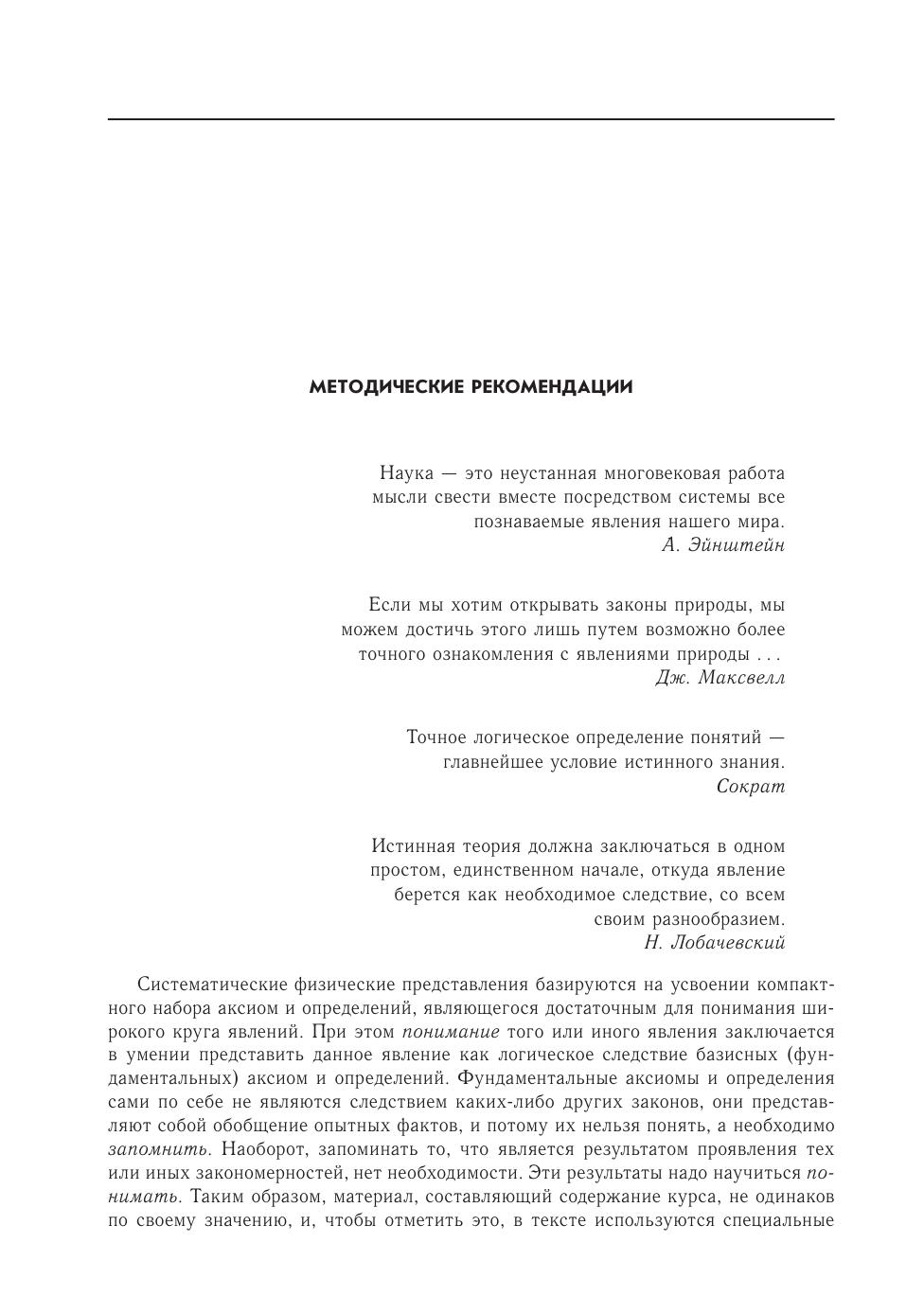 МЕТОДИЧЕСКИЕ РЕКОМЕНДАЦИИ

Наука — это неустанная многовековая работа мысли свести вместе посредством системы все познаваемые явления нашего мира.
А. Эйнштейн

Если мы хотим открывать законы природы, мы можем достичь этого лишь путем возможно более точного ознакомления с явлениями природы . . .
Дж. Максвелл

Точное логическое определение понятий — главнейшее условие истинного знания.
Сократ

Истинная теория должна заключаться в одном простом, единственном начале, откуда явление берется как необходимое следствие, со всем своим разнообразием.
Н. Лобачевский

Систематические физические представления базируются на усвоении компактного набора аксиом и определений, являющегося достаточным для понимания широкого круга явлений. При этом понимание того или иного явления заключается в умении представить данное явление как логическое следствие базисных (фундаментальных) аксиом и определений. Фундаментальные аксиомы и определения сами по себе не являются следствием каких-либо других законов, они представляют собой обобщение опытных фактов, и потому их нельзя понять, а необходимо запомнить. Наоборот, запоминать то, что является результатом проявления тех или иных закономерностей, нет необходимости. Эти результаты надо научиться понимать. Таким образом, материал, составляющий содержание курса, не одинаков по своему значению, и, чтобы отметить это, в тексте используются специальные